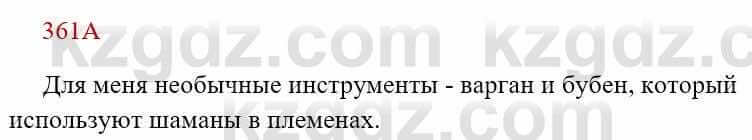 361A

kzgdz.com kzgdz.c

Для меня необычные инструменты - варган и бубен, который используют шаманы в племенах.

kzgdz.com